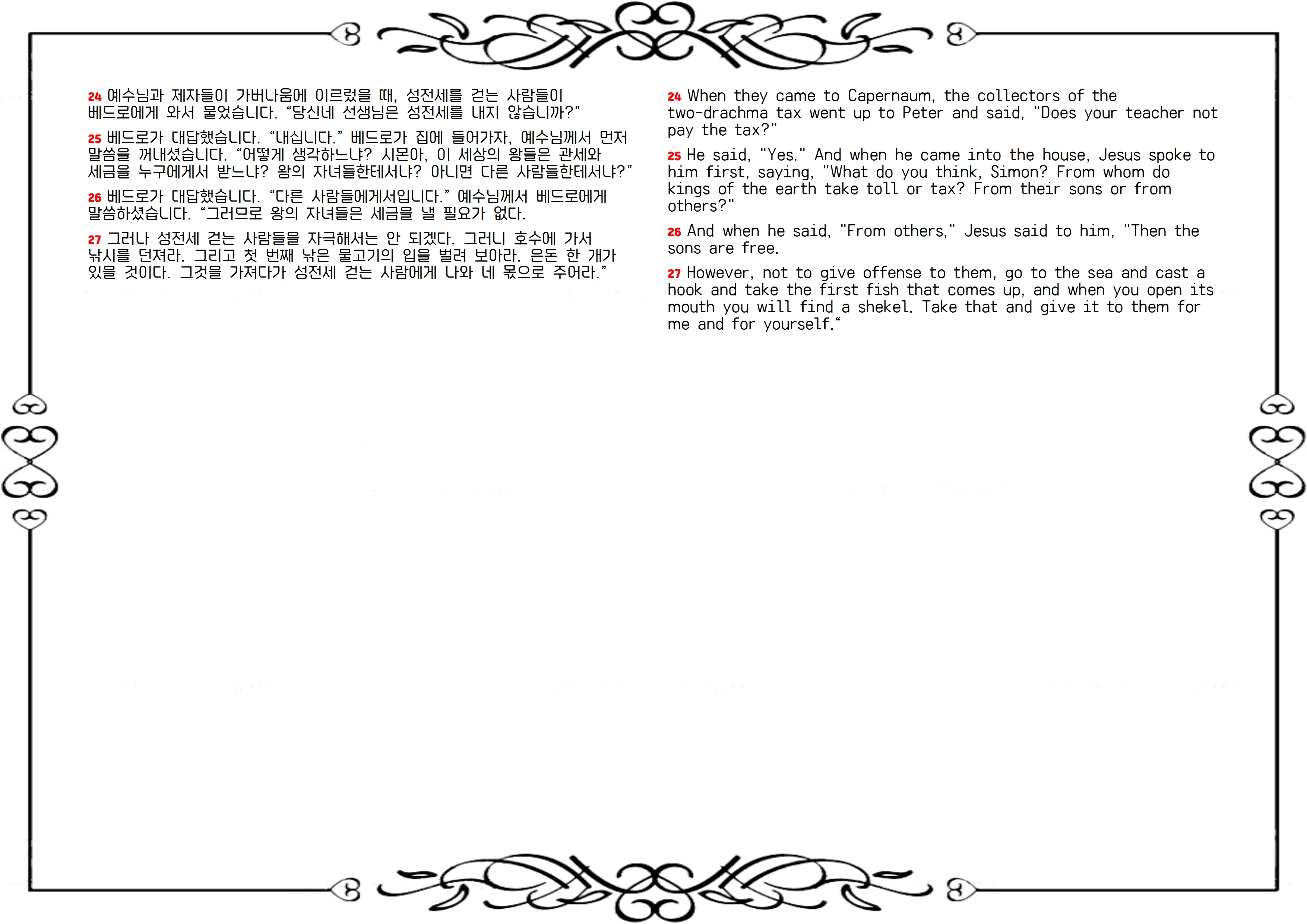 24 예수님과 제자들이 가버나움에 이르렀을 때, 성전세를 걷는 사람들이 베드로에게 와서 물었습니다. "당신네 선생님은 성전세를 내지 않습니까?"

25 베드로가 대답했습니다. "내십니다." 베드로가 집에 들어가자, 예수님께서 먼저 말씀을 꺼내셨습니다. "어떻게 생각하느냐? 시몬아, 이 세상의 왕들은 관세와 세금을 누구에게서 받느냐? 왕의 자녀들한테서냐? 아니면 다른 사람들한테서냐?"

26 베드로가 대답했습니다. "다른 사람들에게서입니다." 예수님께서 베드로에게 말씀하셨습니다. "그러므로 왕의 자녀들은 세금을 낼 필요가 없다.

27 그러나 성전세 걷는 사람들을 자극해서는 안 되겠다. 그러니 호수에 가서 낚시를 던져라. 그리고 첫 번째 낚은 물고기의 입을 벌려 보아라. 은돈 한 개가 있을 것이다. 그것을 가져다가 성전세 걷는 사람에게 나와 네 몫으로 주어라."

24 When they came to Capernaum, the collectors of the two-drachma tax went up to Peter and said, "Does your teacher not pay the tax?"

25 He said, "Yes." And when he came into the house, Jesus spoke to him first, saying, "What do you think, Simon? From whom do kings of the earth take toll or tax? From their sons or from others?"

26 And when he said, "From others," Jesus said to him, "Then the sons are free.

27 However, not to give offense to them, go to the sea and cast a hook and take the first fish that comes up, and when you open its mouth you will find a shekel. Take that and give it to them for me and for yourself."